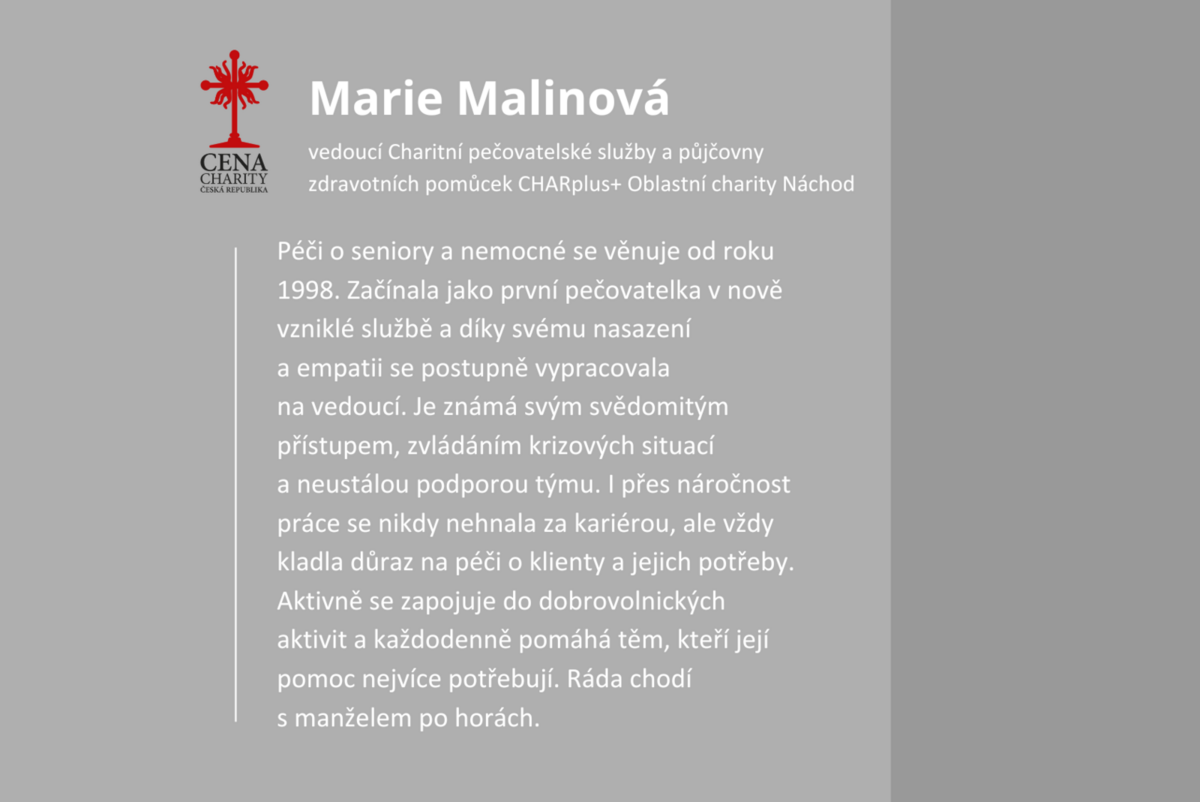 CENA CHARITY ČESKÁ REPUBLIKA

Marie Malinová

vedoucí Charitní pečovatelské služby a půjčovny zdravotních pomůcek CHARplus+ Oblastní charity Náchod

Péči o seniory a nemocné se věnuje od roku 1998. Začínala jako první pečovatelka v nově vzniklé službě a díky svému nasazení a empatii se postupně vypracovala na vedoucí. Je známá svým svědomitým přístupem, zvládáním krizových situací a neustálou podporou týmu. I přes náročnost práce se nikdy nehnala za kariérou, ale vždy kladla důraz na péči o klienty a jejich potřeby. Aktivně se zapojuje do dobrovolnických aktivit a každodenně pomáhá těm, kteří její pomoc nejvíce potřebují. Ráda chodí s manželem po horách.